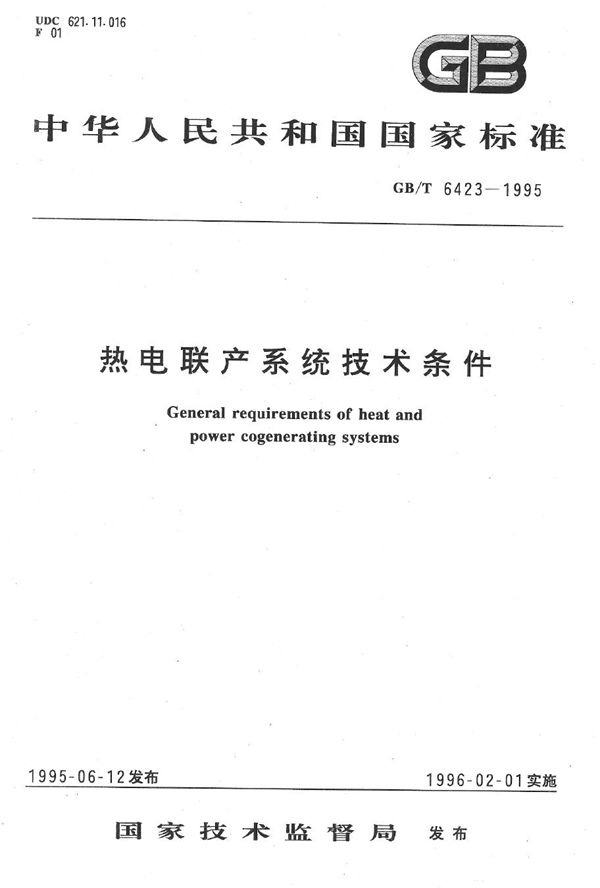 UDC 621.11.016
F 01

GB

中华人民共和国国家标准

GB/T 6423—1995

热电联产系统技术条件

General requirements of heat and power cogenerating systems

1995-06-12发布

1996-02-01实施

国家技术监督局 发布